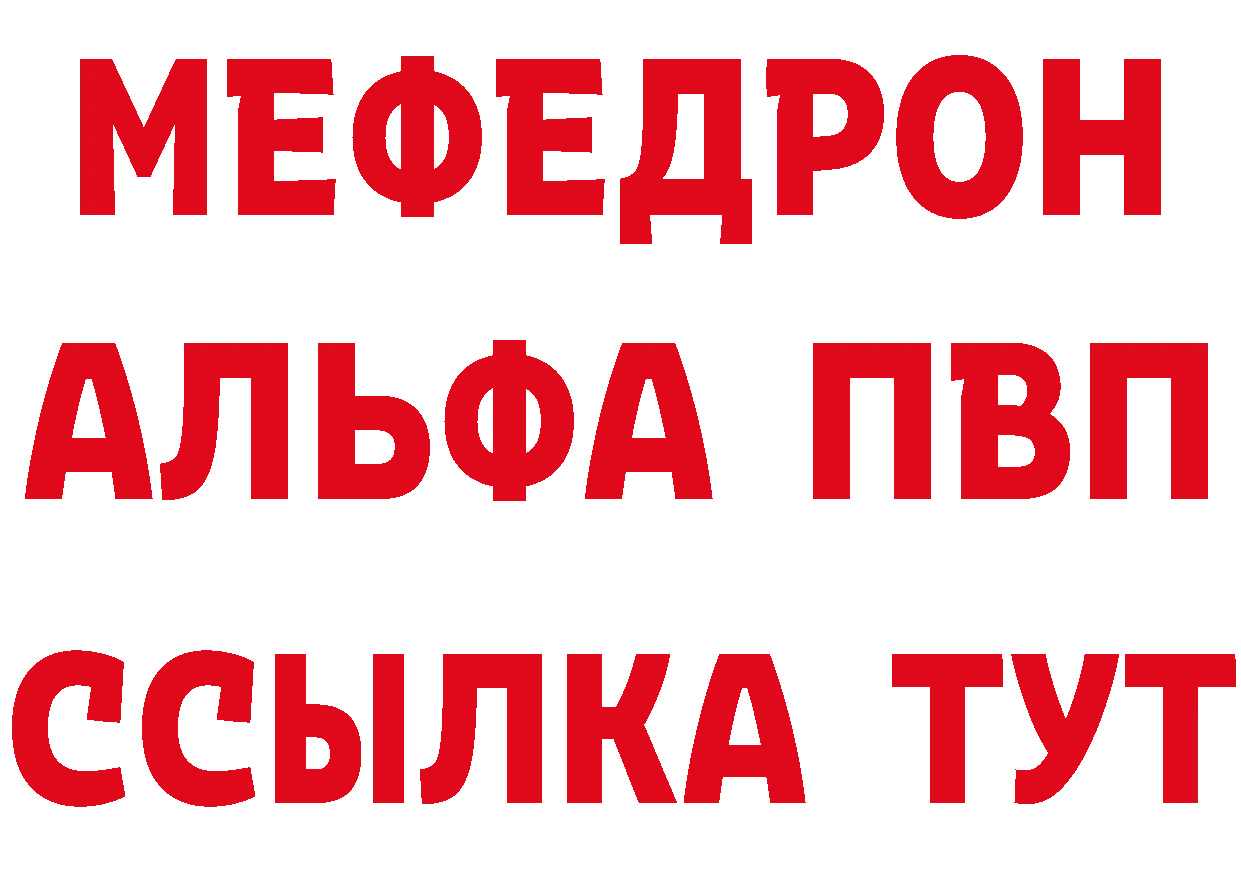 МЕФЕДРОН
АЛЬФА ПВП
ССЫЛКА ТУТ